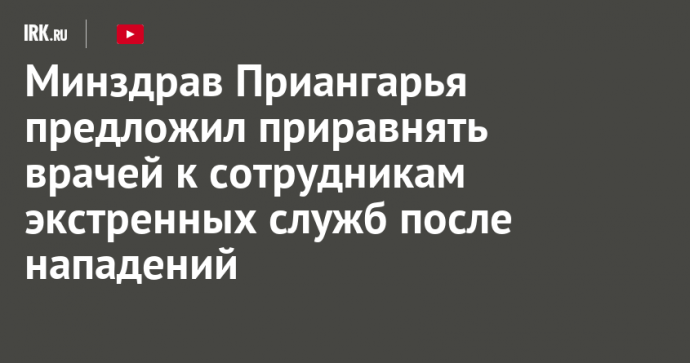 IRK.RU

Минздрав Приангарья предложил приравнять врачей к сотрудникам экстренных служб после нападений